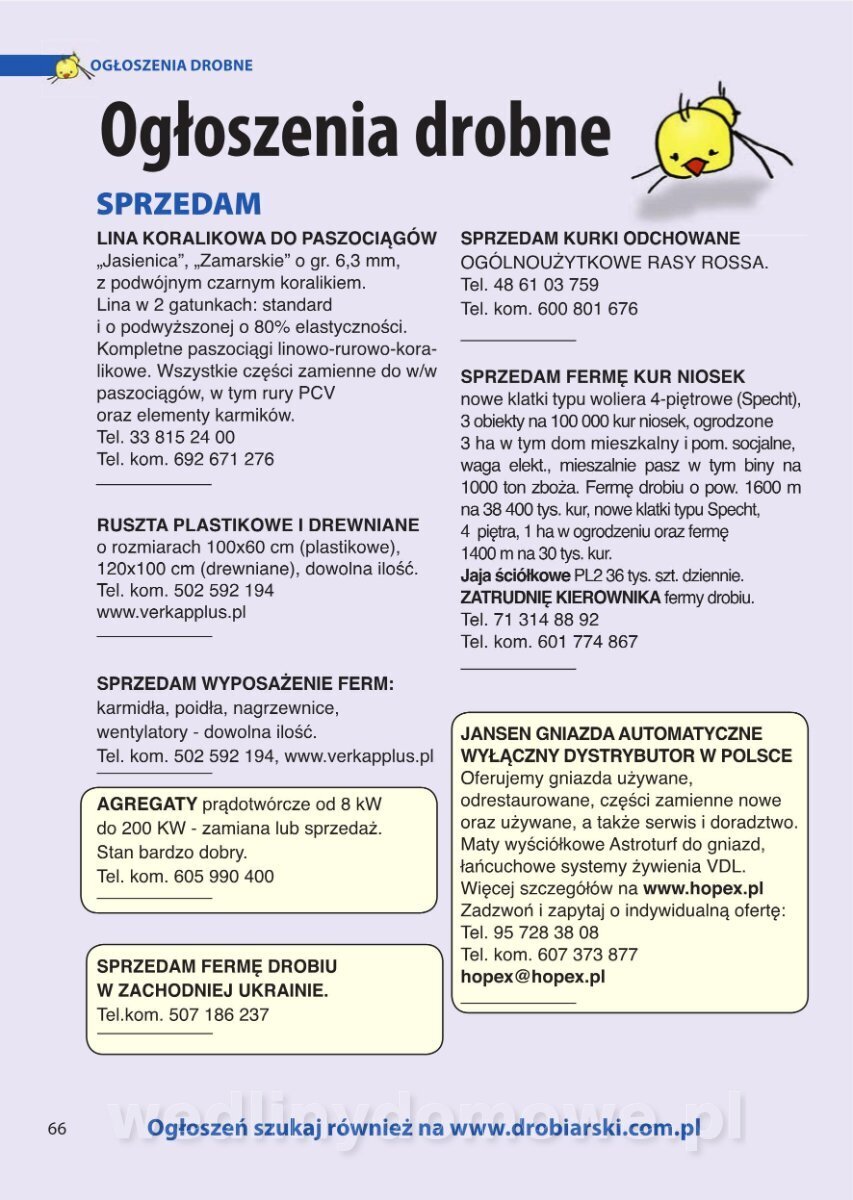 OGŁOSZENIA DROBNE

Ogłoszenia drobne

SPRZEDAM

LINA KORALIKOWA DO PASZOCIĄGÓW
„Jasienica", „Zamarskie" o gr. 6,3 mm, z podwójnym czarnym koralikiem. Lina w 2 gatunkach: standard i o podwyższonej o 80% elastyczności. Kompletne paszociągi linowo-rurowo-koralikowe. Wszystkie części zamienne do w/w paszociągów, w tym rury PCV oraz elementy karmików.
Tel. 33 815 24 00
Tel. kom. 692 671 276

RUSZTA PLASTIKOWE I DREWNIANE
o rozmiarach 100x60 cm (plastikowe), 120x100 cm (drewniane), dowolna ilość.
Tel. kom. 502 592 194
www.verkapplus.pl

SPRZEDAM WYPOSAŻENIE FERM:
karmidła, poidła, nagrzewnice, wentylatory - dowolna ilość.
Tel. kom. 502 592 194, www.verkapplus.pl

AGREGATY prądotwórcze od 8 kW do 200 KW - zamiana lub sprzedaż. Stan bardzo dobry.
Tel. kom. 605 990 400

SPRZEDAM FERMĘ DROBIU W ZACHODNIEJ UKRAINIE.
Tel.kom. 507 186 237

SPRZEDAM KURKI ODCHOWANE
OGÓLNOUŻYTKOWE RASY ROSSA.
Tel. 48 61 03 759
Tel. kom. 600 801 676

SPRZEDAM FERMĘ KUR NIOSEK
nowe klatki typu woliera 4-piętrowe (Specht), 3 obiekty na 100 000 kur niosek, ogrodzone 3 ha w tym dom mieszkalny i pom. socjalne, waga elekt., mieszalnie pasz w tym biny na 1000 ton zboża. Fermę drobiu o pow. 1600 m na 38 400 tys. kur, nowe klatki typu Specht, 4 piętra, 1 ha w ogrodzeniu oraz fermę 1400 m na 30 tys. kur.
Jaja ściółkowe PL2 36 tys. szt. dziennie.
ZATRUDNIĘ KIEROWNIKA fermy drobiu.
Tel. 71 314 88 92
Tel. kom. 601 774 867

JANSEN GNIAZDA AUTOMATYCZNE
WYŁĄCZNY DYSTRYBUTOR W POLSCE
Oferujemy gniazda używane, odrestaurowane, części zamienne nowe oraz używane, a także serwis i doradztwo. Maty wyściółkowe Astroturf do gniazd, łańcuchowe systemy żywienia VDL.
Więcej szczegółów na www.hopex.pl
Zadzwoń i zapytaj o indywidualną ofertę:
Tel. 95 728 38 08
Tel. kom. 607 373 877
hopex@hopex.pl

66

Ogłoszeń szukaj również na www.drobiarski.com.pl

wedlinydomowe.pl